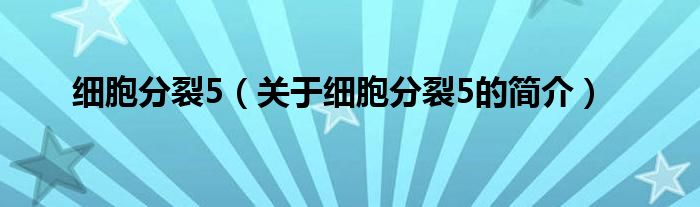 细胞分裂5（关于细胞分裂5的简介）